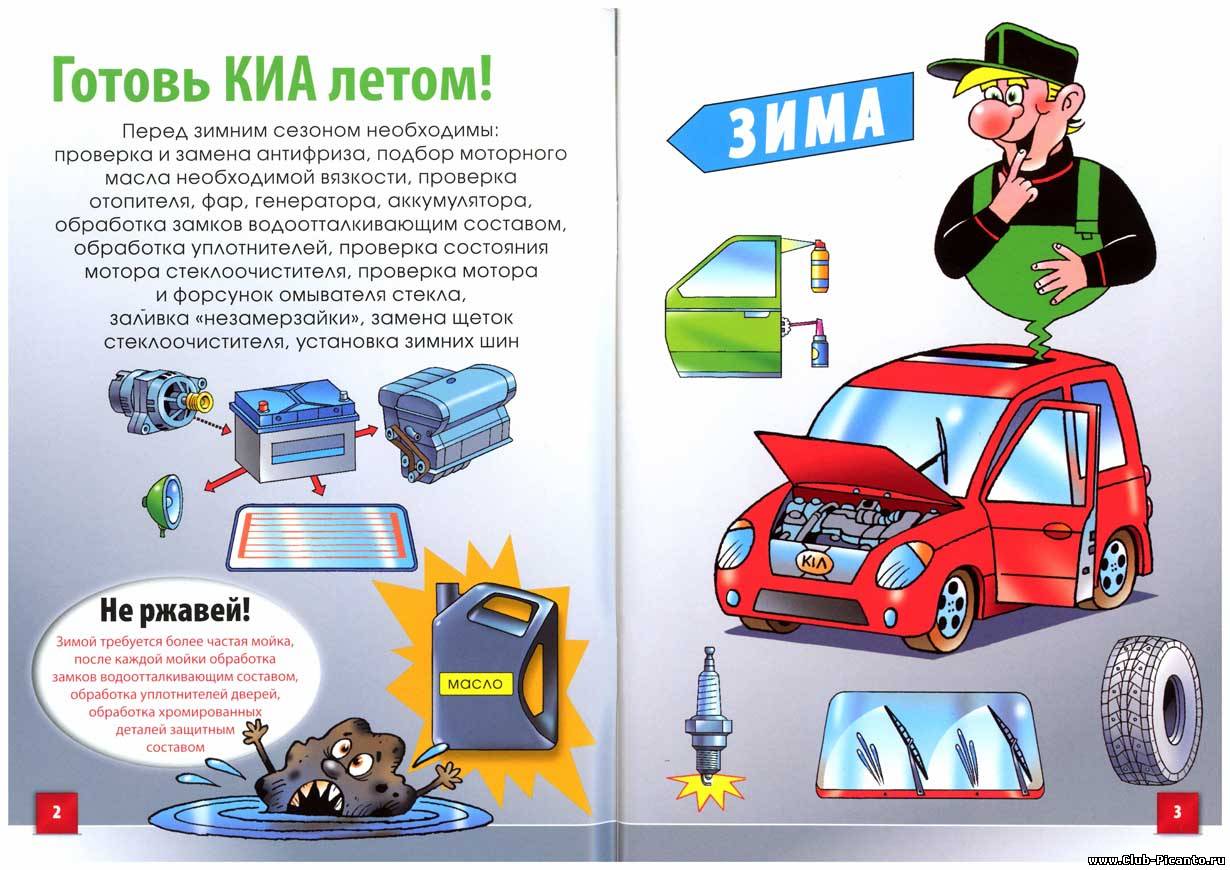 Готовь КИА летом!

Перед зимним сезоном необходимы: проверка и замена антифриза, подбор моторного масла необходимой вязкости, проверка отопителя, фар, генератора, аккумулятора, обработка замков водоотталкивающим составом, обработка уплотнителей, проверка состояния мотора стеклоочистителя, проверка мотора и форсунок омывателя стекла, заливка «незамерзайки», замена щеток стеклоочистителя, установка зимних шин

Не ржавей!

Зимой требуется более частая мойка, после каждой мойки обработка замков водоотталкивающим составом, обработка уплотнителей дверей, обработка хромированных деталей защитным составом

МАСЛО

2

ЗИМА

KIA

3

www.Club-Picanto.ru